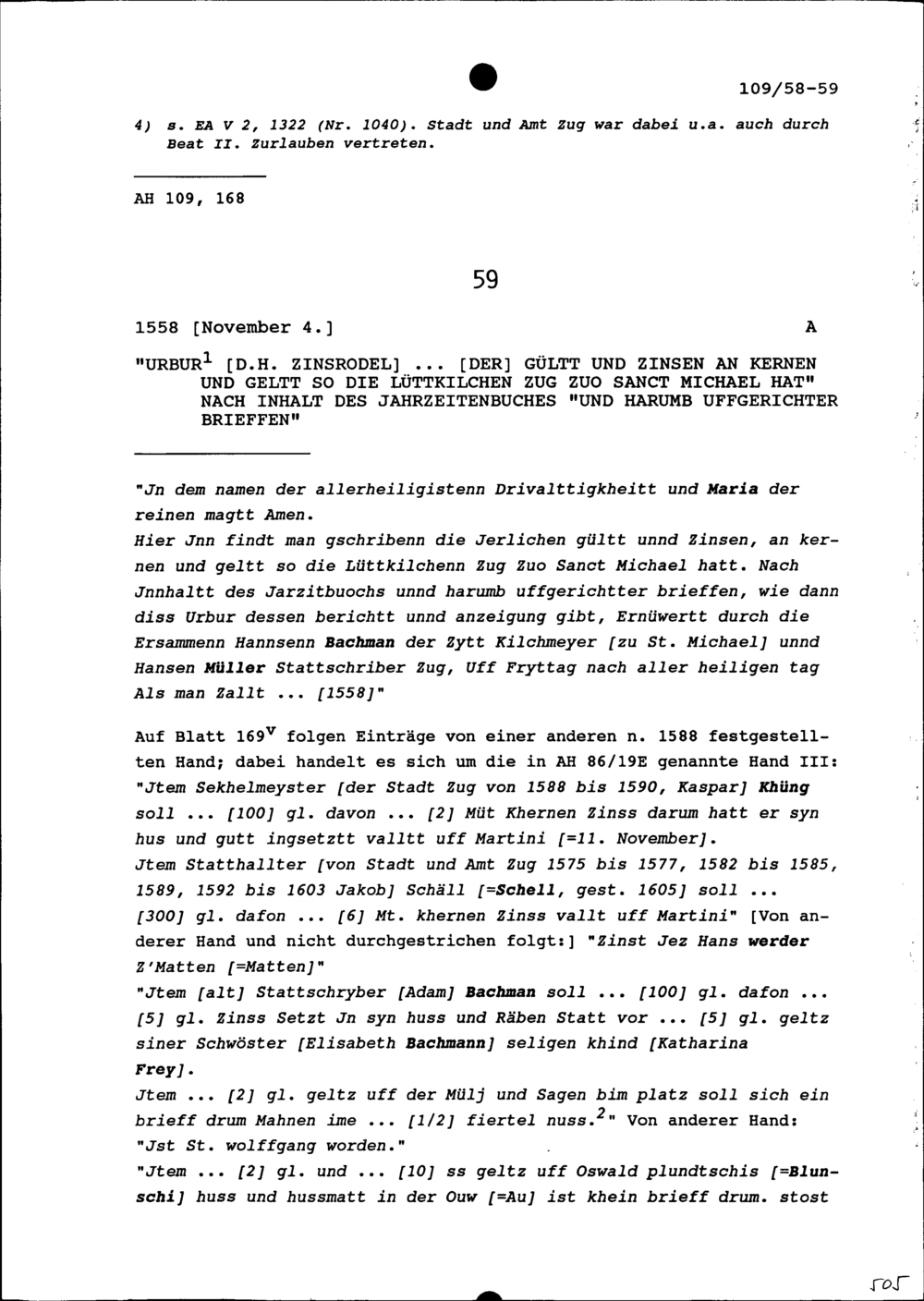 109/58-59

4) s. EA V 2, 1322 (Nr. 1040). Stadt und Amt Zug war dabei u.a. auch durch Beat II. Zurlauben vertreten.

AH 109, 168

59

1558 [November 4.]

A

"URBUR$^1$ [D.H. ZINSRODEL] ... [DER] GÜLTT UND ZINSEN AN KERNEN UND GELTT SO DIE LÜTTKILCHEN ZUG ZUO SANCT MICHAEL HAT" NACH INHALT DES JAHRZEITENBUCHES "UND HARUMB UFFGERICHTER BRIEFFEN"

"Jn dem namen der allerheiligistenn Drivalttigkheitt und Maria der reinen magtt Amen.
Hier Jnn findt man gschribenn die Jerlichen gültt unnd Zinsen, an kernen und geltt so die Lüttkilchenn Zug Zuo Sanct Michael hatt. Nach Jnnhaltt des Jarzitbuochs unnd harumb uffgerichtter brieffen, wie dann diss Urbur dessen berichtt unnd anzeigung gibt, Ernüwertt durch die Ersammenn Hannsenn Bachman der Zytt Kilchmeyer [zu St. Michael] unnd Hansen Müller Stattschriber Zug, Uff Fryttag nach aller heiligen tag Als man Zallt ... [1558]"

Auf Blatt 169$^v$ folgen Einträge von einer anderen n. 1588 festgestellten Hand; dabei handelt es sich um die in AH 86/19E genannte Hand III: "Jtem Sekhelmeyster [der Stadt Zug von 1588 bis 1590, Kaspar] Khüng soll ... [100] gl. davon ... [2] Müt Khernen Zinss darum hatt er syn hus und gutt ingsetztt valltt uff Martini [=11. November].
Jtem Statthallter [von Stadt und Amt Zug 1575 bis 1577, 1582 bis 1585, 1589, 1592 bis 1603 Jakob] Schäll [=Schell, gest. 1605] soll ... [300] gl. dafon ... [6] Mt. khernen Zinss vallt uff Martini" [Von anderer Hand und nicht durchgestrichen folgt:] "Zinst Jez Hans werder Z'Matten [=Matten]"
"Jtem [alt] Stattschryber [Adam] Bachman soll ... [100] gl. dafon ... [5] gl. Zinss Setzt Jn syn huss und Räben Statt vor ... [5] gl. geltz siner Schwöster [Elisabeth Bachmann] seligen khind [Katharina Frey].
Jtem ... [2] gl. geltz uff der Mülj und Sagen bim platz soll sich ein brieff drum Mahnen ime ... [1/2] fiertel nuss.$^2$" Von anderer Hand: "Jst St. wolffgang worden."
"Jtem ... [2] gl. und ... [10] ss geltz uff Oswald plundtschis [=Blunschi] huss und hussmatt in der Ouw [=Au] ist khein brieff drum. stost

505